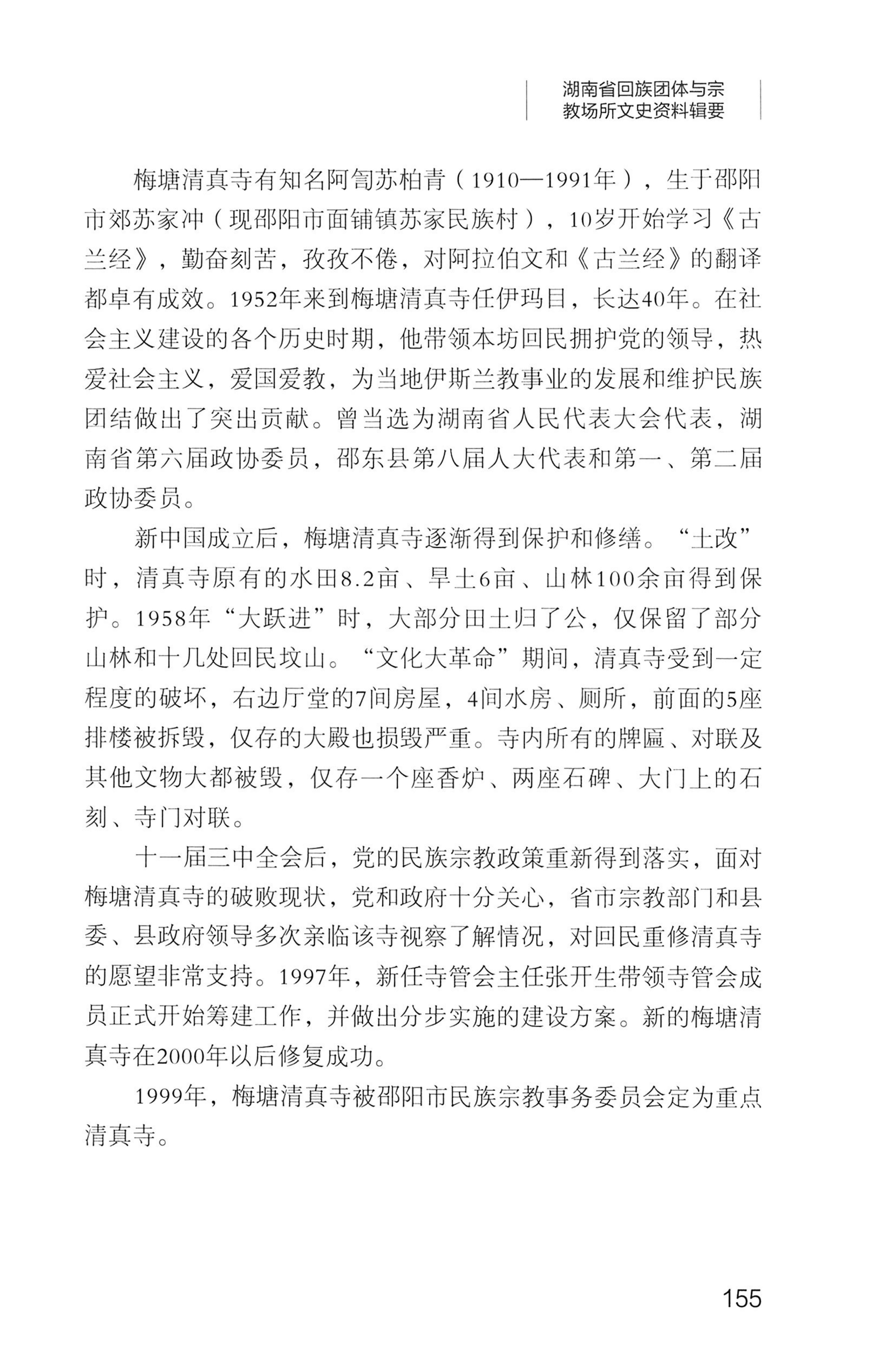 湖南省回族团体与宗教场所文史资料辑要

梅塘清真寺有知名阿訇苏柏青（1910—1991年），生于邵阳市郊苏家冲（现邵阳市面铺镇苏家民族村），10岁开始学习《古兰经》，勤奋刻苦，孜孜不倦，对阿拉伯文和《古兰经》的翻译都卓有成效。1952年来到梅塘清真寺任伊玛目，长达40年。在社会主义建设的各个历史时期，他带领本坊回民拥护党的领导，热爱社会主义，爱国爱教，为当地伊斯兰教事业的发展和维护民族团结做出了突出贡献。曾当选为湖南省人民代表大会代表，湖南省第六届政协委员，邵东县第八届人大代表和第一、第二届政协委员。

新中国成立后，梅塘清真寺逐渐得到保护和修缮。“土改”时，清真寺原有的水田8.2亩、旱土6亩、山林100余亩得到保护。1958年“大跃进”时，大部分田土归了公，仅保留了部分山林和十几处回民坟山。“文化大革命”期间，清真寺受到一定程度的破坏，右边厅堂的7间房屋，4间水房、厕所，前面的5座排楼被拆毁，仅存的大殿也损毁严重。寺内所有的牌匾、对联及其他文物大都被毁，仅存一个座香炉、两座石碑、大门上的石刻、寺门对联。

十一届三中全会后，党的民族宗教政策重新得到落实，面对梅塘清真寺的破败现状，党和政府十分关心，省市宗教部门和县委、县政府领导多次亲临该寺视察了解情况，对回民重修清真寺的愿望非常支持。1997年，新任寺管会主任张开生带领寺管会成员正式开始筹建工作，并做出分步实施的建设方案。新的梅塘清真寺在2000年以后修复成功。

1999年，梅塘清真寺被邵阳市民族宗教事务委员会定为重点清真寺。

155